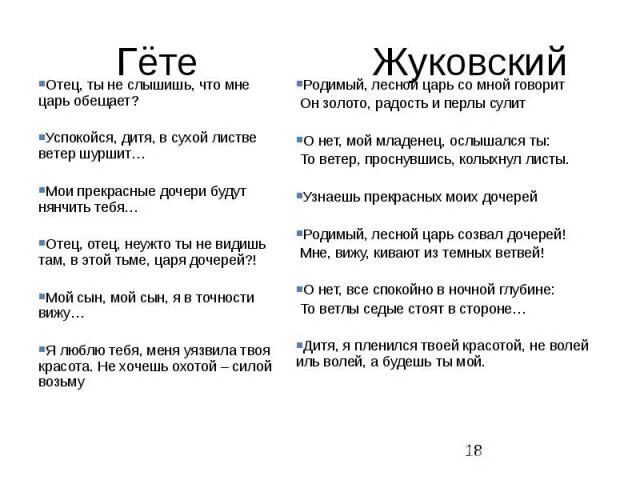 Гёте

Отец, ты не слышишь, что мне царь обещает?

Успокойся, дитя, в сухой листве ветер шуршит…

Мои прекрасные дочери будут нянчить тебя…

Отец, отец, неужто ты не видишь там, в этой тьме, царя дочерей?!

Мой сын, мой сын, я в точности вижу…

Я люблю тебя, меня уязвила твоя красота. Не хочешь охотой – силой возьму

Жуковский

Родимый, лесной царь со мной говорит
Он золото, радость и перлы сулит

О нет, мой младенец, ослышался ты:
То ветер, проснувшись, колыхнул листы.

Узнаешь прекрасных моих дочерей

Родимый, лесной царь созвал дочерей!
Мне, вижу, кивают из темных ветвей!

О нет, все спокойно в ночной глубине:
То ветлы седые стоят в стороне…

Дитя, я пленился твоей красотой, не волей иль волей, а будешь ты мой.

18